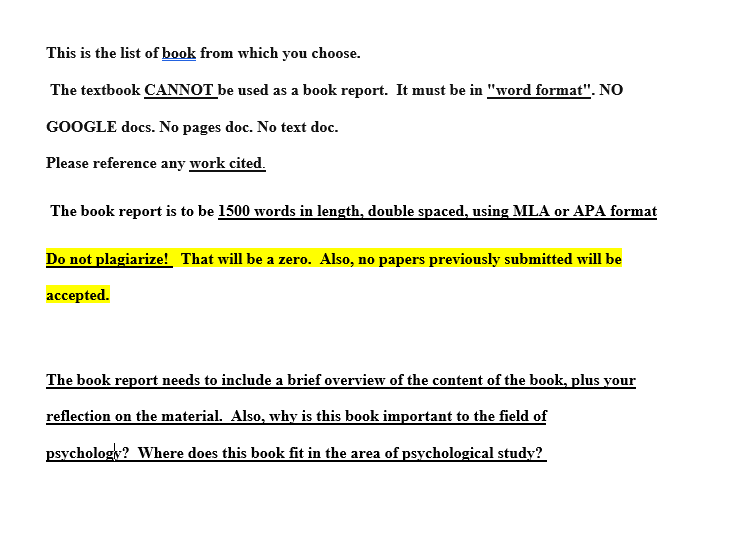 This is the list of book from which you choose.

The textbook CANNOT be used as a book report. It must be in "word format". NO GOOGLE docs. No pages doc. No text doc.

Please reference any work cited.

The book report is to be 1500 words in length, double spaced, using MLA or APA format

Do not plagiarize! That will be a zero. Also, no papers previously submitted will be accepted.

The book report needs to include a brief overview of the content of the book, plus your reflection on the material. Also, why is this book important to the field of psychology? Where does this book fit in the area of psychological study?